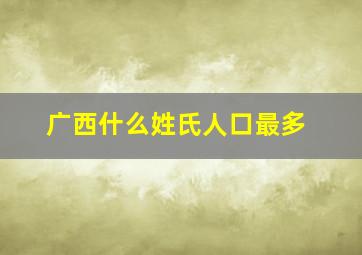 广西什么姓氏人口最多